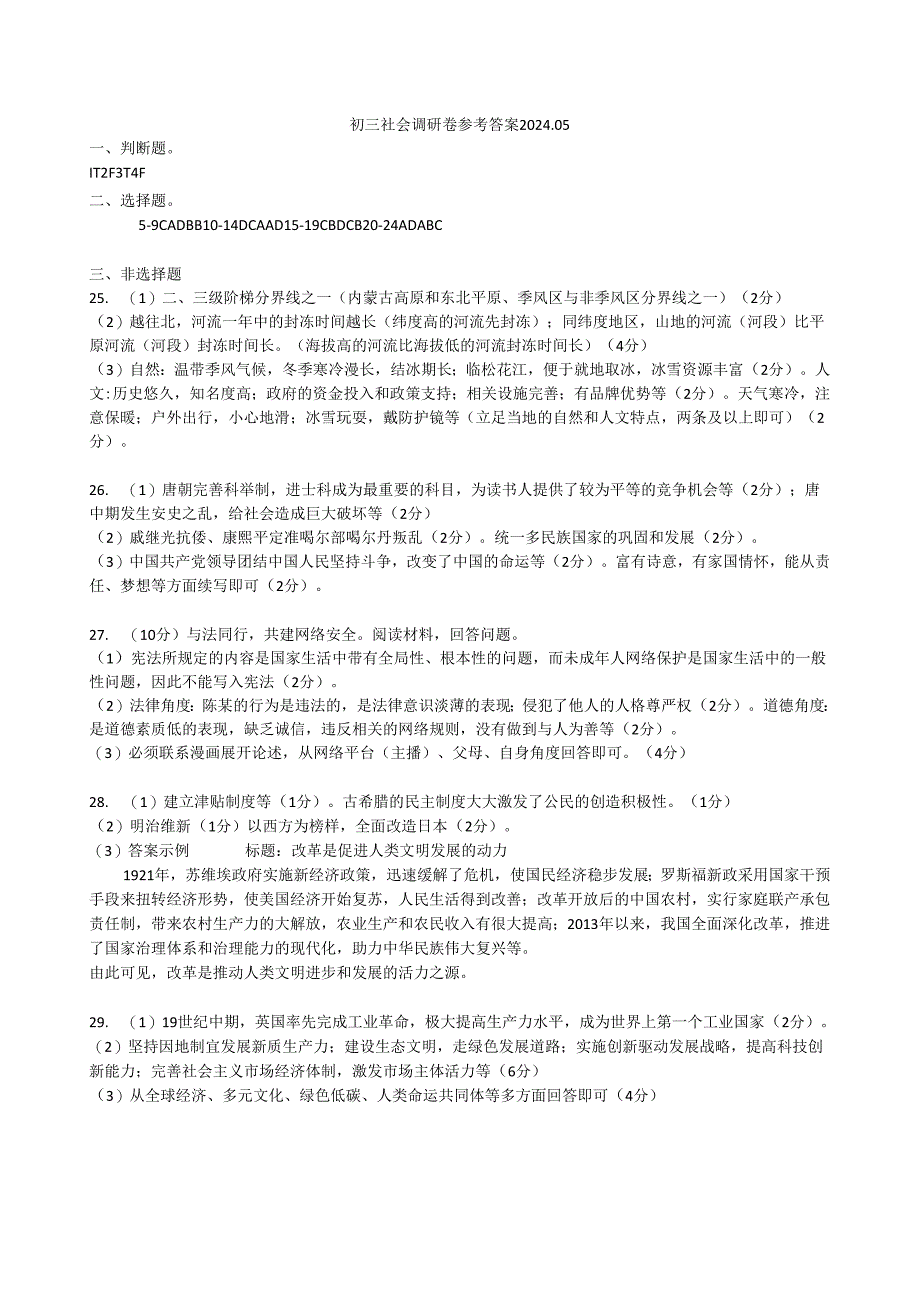 初三社会调研卷参考答案2024.05

一、判断题。

IT2F3T4F

二、选择题。

5-9CADBB10-14DCAAD15-19CBDCB20-24ADABC

三、非选择题

25. （1）二、三级阶梯分界线之一（内蒙古高原和东北平原、季风区与非季风区分界线之一）（2分）
（2）越往北，河流一年中的封冻时间越长（纬度高的河流先封冻）；同纬度地区，山地的河流（河段）比平原河流（河段）封冻时间长。（海拔高的河流比海拔低的河流封冻时间长）（4分）
（3）自然：温带季风气候，冬季寒冷漫长，结冰期长；临松花江，便于就地取冰，冰雪资源丰富（2分）。人文:历史悠久，知名度高；政府的资金投入和政策支持；相关设施完善；有品牌优势等（2分）。天气寒冷，注意保暖；户外出行，小心地滑；冰雪玩耍，戴防护镜等（立足当地的自然和人文特点，两条及以上即可）（2分）。

26. （1）唐朝完善科举制，进士科成为最重要的科目，为读书人提供了较为平等的竞争机会等（2分）；唐中期发生安史之乱，给社会造成巨大破坏等（2分）
（2）戚继光抗倭、康熙平定准噶尔部噶尔丹叛乱（2分）。统一多民族国家的巩固和发展（2分）。
（3）中国共产党领导团结中国人民坚持斗争，改变了中国的命运等（2分）。富有诗意，有家国情怀，能从责任、梦想等方面续写即可（2分）。

27. （10分）与法同行，共建网络安全。阅读材料，回答问题。
（1）宪法所规定的内容是国家生活中带有全局性、根本性的问题，而未成年人网络保护是国家生活中的一般性问题，因此不能写入宪法（2分）。
（2）法律角度：陈某的行为是违法的，是法律意识淡薄的表现；侵犯了他人的人格尊严权（2分）。道德角度：是道德素质低的表现，缺乏诚信，违反相关的网络规则，没有做到与人为善等（2分）。
（3）必须联系漫画展开论述，从网络平台（主播）、父母、自身角度回答即可。（4分）

28. （1）建立津贴制度等（1分）。古希腊的民主制度大大激发了公民的创造积极性。（1分）
（2）明治维新（1分）以西方为榜样，全面改造日本（2分）。
（3）答案示例　　标题：改革是促进人类文明发展的动力
1921年，苏维埃政府实施新经济政策，迅速缓解了危机，使国民经济稳步发展；罗斯福新政采用国家干预手段来扭转经济形势，使美国经济开始复苏，人民生活得到改善；改革开放后的中国农村，实行家庭联产承包责任制，带来农村生产力的大解放，农业生产和农民收入有很大提高；2013年以来，我国全面深化改革，推进了国家治理体系和治理能力的现代化，助力中华民族伟大复兴等。
由此可见，改革是推动人类文明进步和发展的活力之源。

29. （1）19世纪中期，英国率先完成工业革命，极大提高生产力水平，成为世界上第一个工业国家（2分）。
（2）坚持因地制宜发展新质生产力；建设生态文明，走绿色发展道路；实施创新驱动发展战略，提高科技创新能力；完善社会主义市场经济体制，激发市场主体活力等（6分）
（3）从全球经济、多元文化、绿色低碳、人类命运共同体等多方面回答即可（4分）